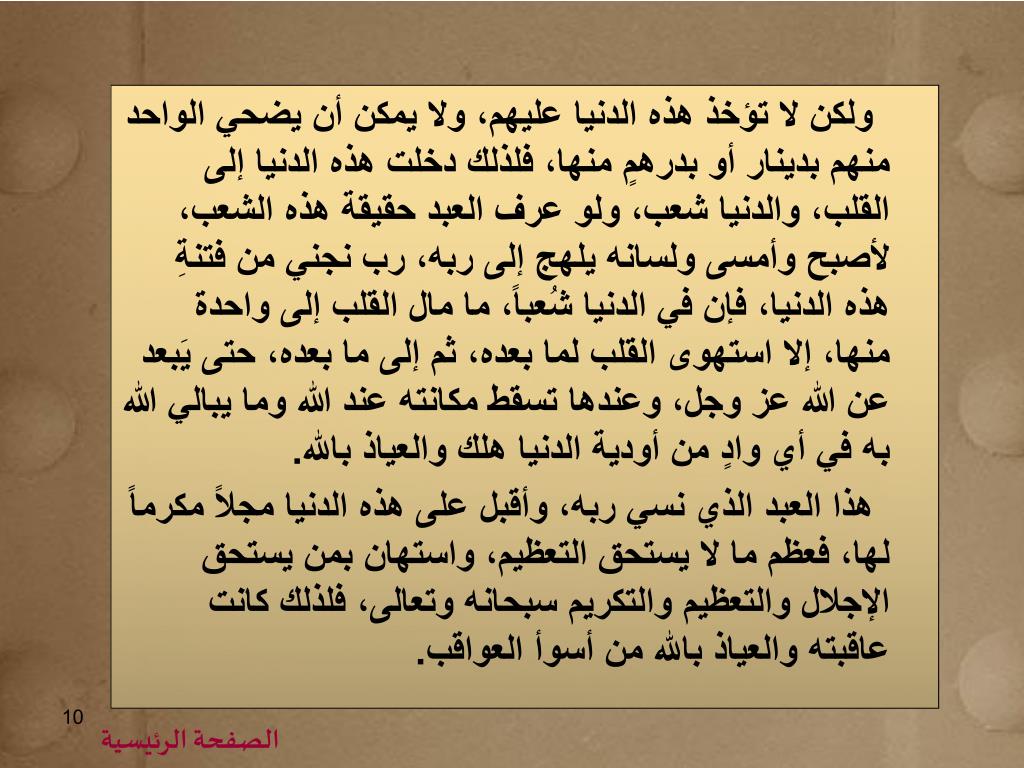 ولكن لا تؤخذ هذه الدنيا عليهم، ولا يمكن أن يضحي الواحد منهم بدينار أو بدرهمٍ منها، فلذلك دخلت هذه الدنيا إلى القلب، والدنيا شعب، ولو عرف العبد حقيقة هذه الشعب، لأصبح وأمسى ولسانه يلهج إلى ربه، رب نجني من فتنةِ هذه الدنيا، فإن في الدنيا شُعباً، ما مال القلب إلى واحدة منها، إلا استهوى القلب لما بعده، ثم إلى ما بعده، حتى يَبعد عن الله عز وجل، وعندها تسقط مكانته عند الله وما يبالي الله به في أي وادٍ من أودية الدنيا هلك والعياذ بالله.

هذا العبد الذي نسي ربه، وأقبل على هذه الدنيا مجلاً مكرماً لها، فعظم ما لا يستحق التعظيم، واستهان بمن يستحق الإجلال والتعظيم والتكريم سبحانه وتعالى، فلذلك كانت عاقبته والعياذ بالله من أسوأ العواقب.

10

الصفحة الرئيسية